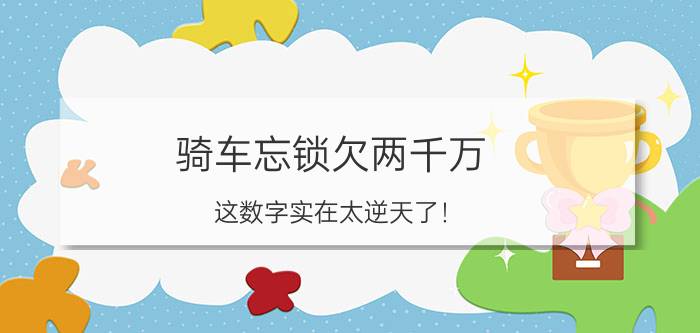 骑车忘锁欠两千万

这数字实在太逆天了！